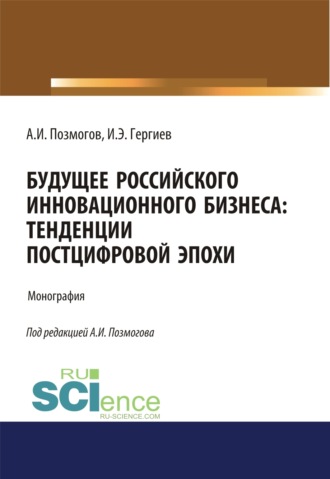 А.И. Позмогов, И.Э. Гергиев

БУДУЩЕЕ РОССИЙСКОГО ИННОВАЦИОННОГО БИЗНЕСА: ТЕНДЕНЦИИ ПОСТЦИФРОВОЙ ЭПОХИ

Монография

Под редакцией А.И. Позмогова

RU SCIence
RU-SCIENCE.COM